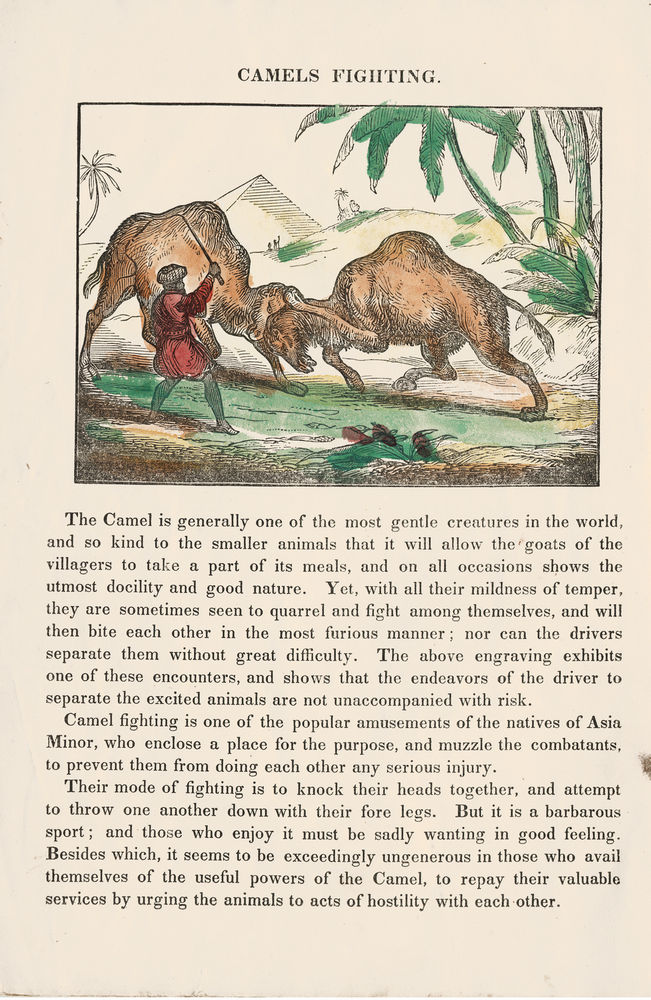 CAMELS FIGHTING.

The Camel is generally one of the most gentle creatures in the world, and so kind to the smaller animals that it will allow the goats of the villagers to take a part of its meals, and on all occasions shows the utmost docility and good nature. Yet, with all their mildness of temper, they are sometimes seen to quarrel and fight among themselves, and will then bite each other in the most furious manner; nor can the drivers separate them without great difficulty. The above engraving exhibits one of these encounters, and shows that the endeavors of the driver to separate the excited animals are not unaccompanied with risk.

Camel fighting is one of the popular amusements of the natives of Asia Minor, who enclose a place for the purpose, and muzzle the combatants, to prevent them from doing each other any serious injury.

Their mode of fighting is to knock their heads together, and attempt to throw one another down with their fore legs. But it is a barbarous sport; and those who enjoy it must be sadly wanting in good feeling. Besides which, it seems to be exceedingly ungenerous in those who avail themselves of the useful powers of the Camel, to repay their valuable services by urging the animals to acts of hostility with each other.